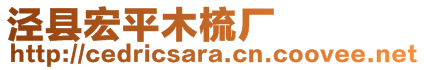 泾县宏平木梳厂
http://cedricsara.cn.coovee.net